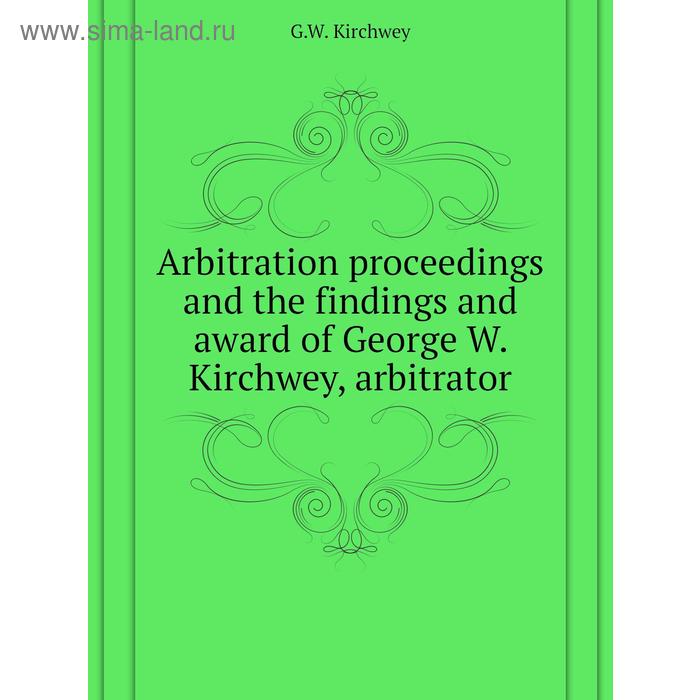 www.sima-land.ru

G.W. Kirchwey

Arbitration proceedings and the findings and award of George W. Kirchwey, arbitrator